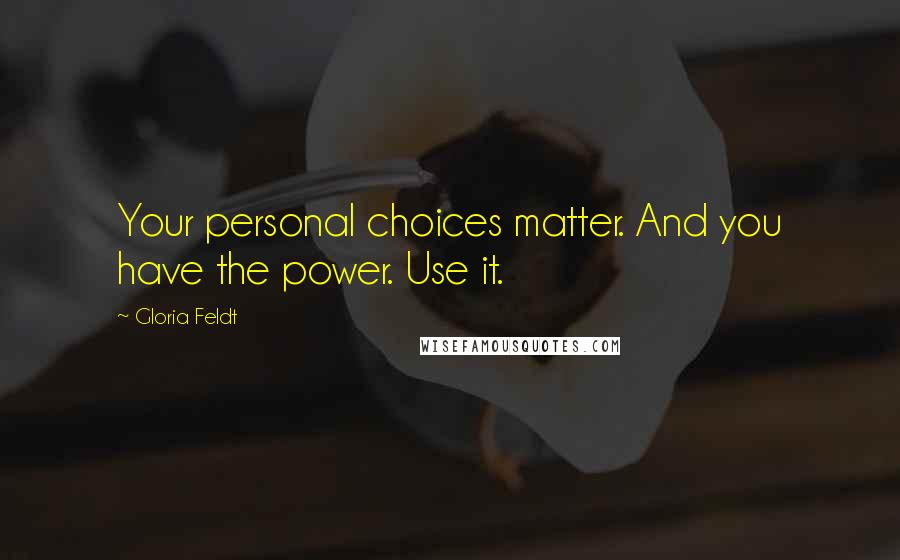 Your personal choices matter. And you have the power. Use it.

~ Gloria Feldt

WISEFAMOUSQUOTES.COM